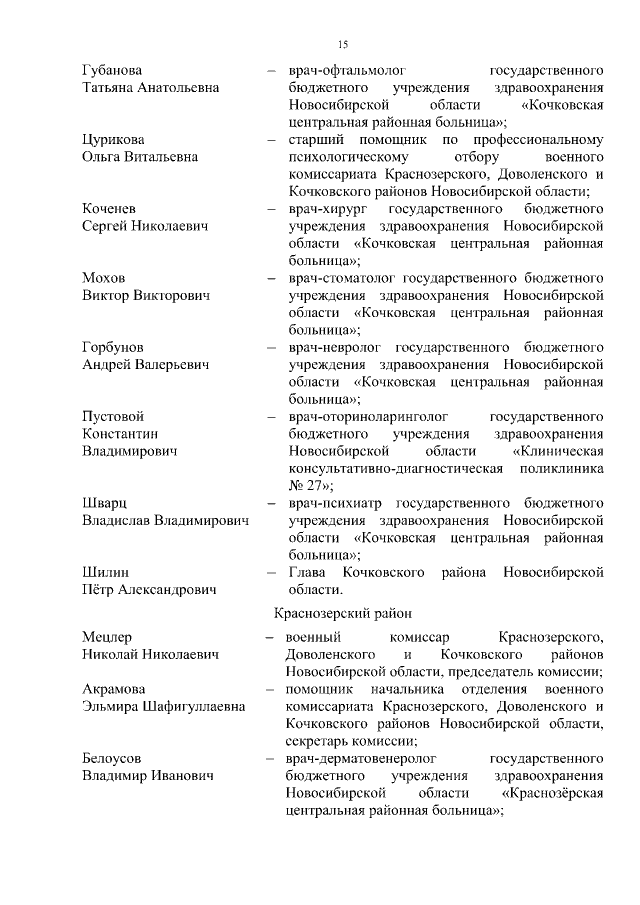 15

Губанова Татьяна Анатольевна – врач-офтальмолог государственного бюджетного учреждения здравоохранения Новосибирской области «Кочковская центральная районная больница»;

Цурикова Ольга Витальевна – старший помощник по профессиональному психологическому отбору военного комиссариата Краснозерского, Доволенского и Кочковского районов Новосибирской области;

Коченев Сергей Николаевич – врач-хирург государственного бюджетного учреждения здравоохранения Новосибирской области «Кочковская центральная районная больница»;

Мохов Виктор Викторович – врач-стоматолог государственного бюджетного учреждения здравоохранения Новосибирской области «Кочковская центральная районная больница»;

Горбунов Андрей Валерьевич – врач-невролог государственного бюджетного учреждения здравоохранения Новосибирской области «Кочковская центральная районная больница»;

Пустовой Константин Владимирович – врач-оториноларинголог государственного бюджетного учреждения здравоохранения Новосибирской области «Клиническая консультативно-диагностическая поликлиника № 27»;

Шварц Владислав Владимирович – врач-психиатр государственного бюджетного учреждения здравоохранения Новосибирской области «Кочковская центральная районная больница»;

Шилин Пётр Александрович – Глава Кочковского района Новосибирской области.

Краснозерский район

Мецлер Николай Николаевич – военный комиссар Краснозерского, Доволенского и Кочковского районов Новосибирской области, председатель комиссии;

Акрамова Эльмира Шафигуллаевна – помощник начальника отделения военного комиссариата Краснозерского, Доволенского и Кочковского районов Новосибирской области, секретарь комиссии;

Белоусов Владимир Иванович – врач-дерматовенеролог государственного бюджетного учреждения здравоохранения Новосибирской области «Краснозёрская центральная районная больница»;